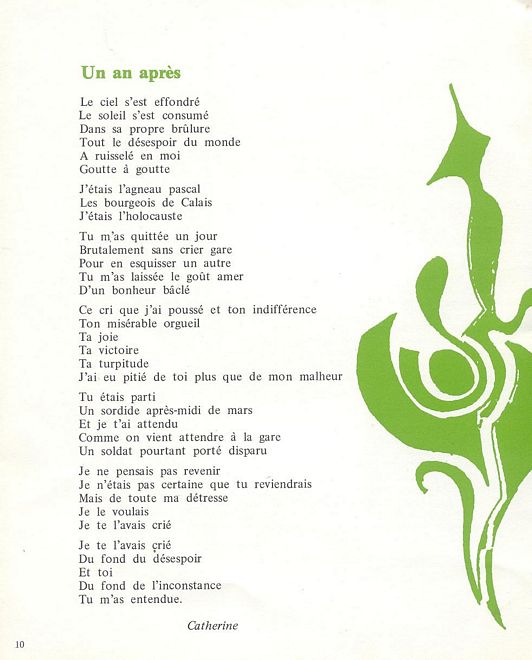 Un an après

Le ciel s'est effondré
Le soleil s'est consumé
Dans sa propre brûlure
Tout le désespoir du monde
A ruisselé en moi
Goutte à goutte

J'étais l'agneau pascal
Les bourgeois de Calais
J'étais l'holocauste

Tu m'as quittée un jour
Brutalement sans crier gare
Pour en esquisser un autre
Tu m'as laissée le goût amer
D'un bonheur bâclé

Ce cri que j'ai poussé et ton indifférence
Ton misérable orgueil
Ta joie
Ta victoire
Ta turpitude
J'ai eu pitié de toi plus que de mon malheur

Tu étais parti
Un sordide après-midi de mars
Et je t'ai attendu
Comme on vient attendre à la gare
Un soldat pourtant porté disparu

Je ne pensais pas revenir
Je n'étais pas certaine que tu reviendrais
Mais de toute ma détresse
Je le voulais
Je te l'avais crié

Je te l'avais crié
Du fond du désespoir
Et toi
Du fond de l'inconstance
Tu m'as entendue.

Catherine

10